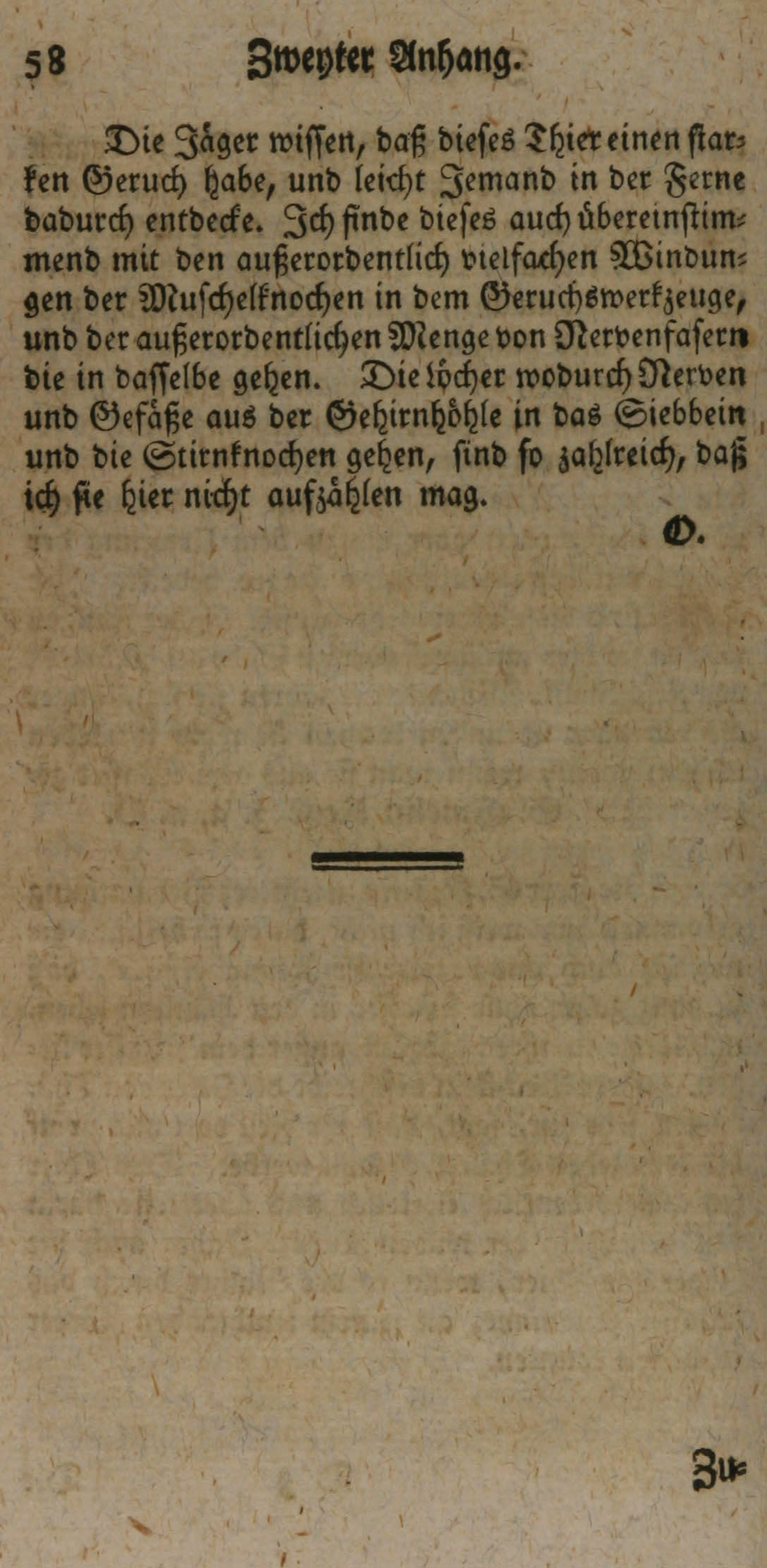 58 Zweyter Anhang.

Die Jäger wissen, daß dieses Thier einen starken Geruch habe, und leicht Jemand in der Ferne dadurch entdecke. Ich finde dieses auch übereinstimmend mit den außerordentlich vielfachen Windungen der Muschelknochen in dem Geruchswerkzeuge, und der außerordentlichen Menge von Nervenfasern die in dasselbe gehen. Die Löcher wodurch Nerven und Gefäße aus der Gehirnhöhle in das Siebbein und die Stirnknochen gehen, sind so zahlreich, daß ich sie hier nicht aufzählen mag.

O.

Zu-